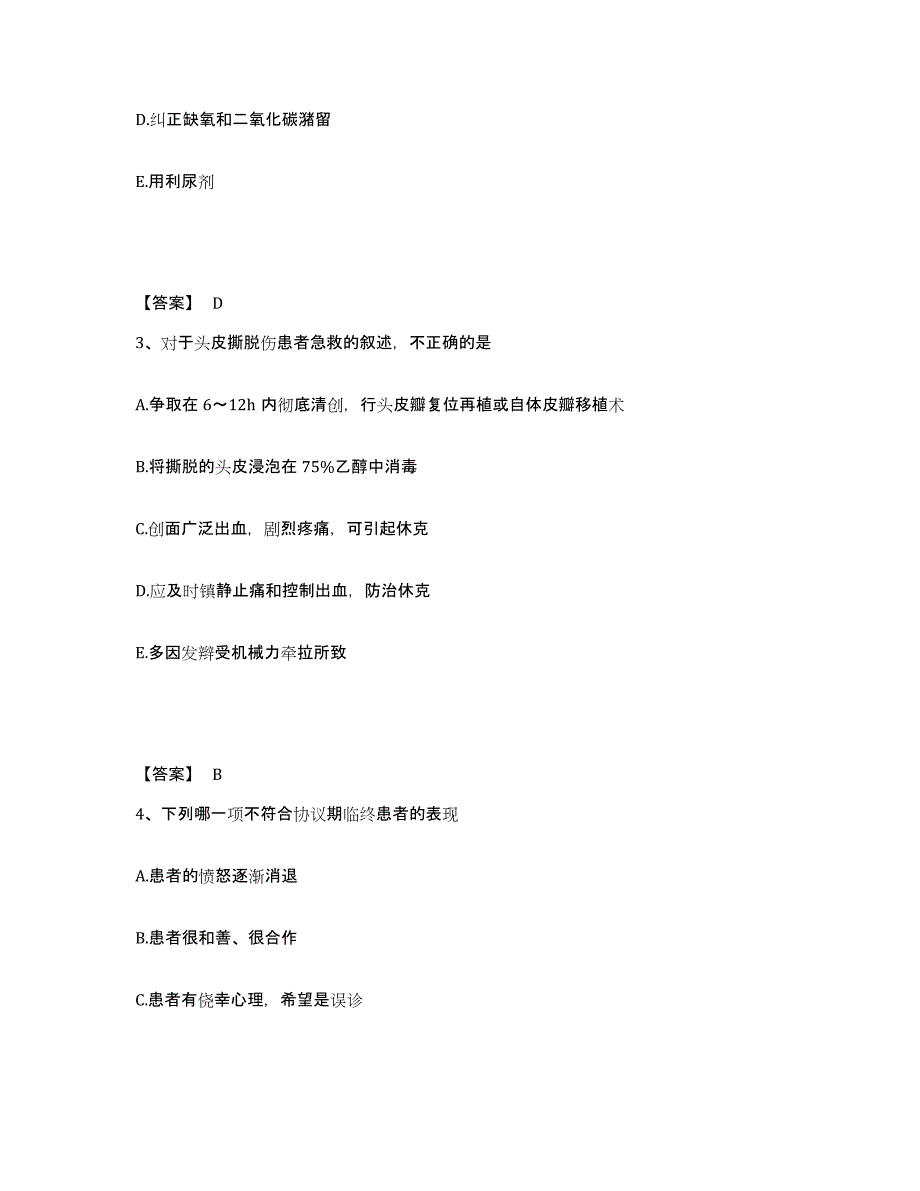 D.纠正缺氧和二氧化碳潴留

E.用利尿剂

【答案】 D

3、对于头皮撕脱伤患者急救的叙述，不正确的是

A.争取在 6～12h 内彻底清创，行头皮瓣复位再植或自体皮瓣移植术

B.将撕脱的头皮浸泡在 75%乙醇中消毒

C.创面广泛出血，剧烈疼痛，可引起休克

D.应及时镇静止痛和控制出血，防治休克

E.多因发辫受机械力牵拉所致

【答案】 B

4、下列哪一项不符合协议期临终患者的表现

A.患者的愤怒逐渐消退

B.患者很和善、很合作

C.患者有侥幸心理，希望是误诊